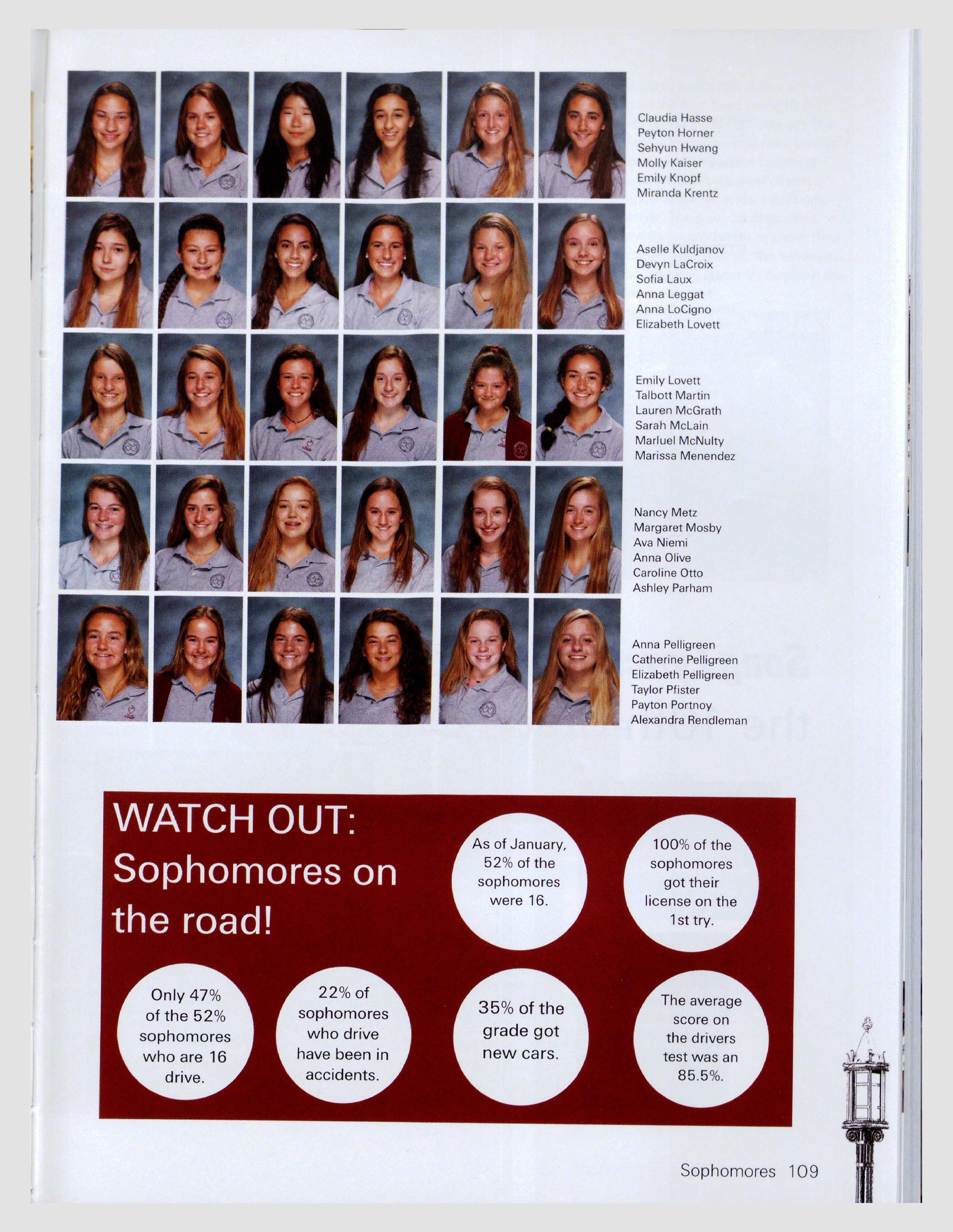 Claudia Hasse
Peyton Horner
Sehyun Hwang
Molly Kaiser
Emily Knopf
Miranda Krentz

Aselle Kuldjanov
Devyn LaCroix
Sofia Laux
Anna Leggat
Anna LoCigno
Elizabeth Lovett

Emily Lovett
Talbott Martin
Lauren McGrath
Sarah McLain
Marluel McNulty
Marissa Menendez

Nancy Metz
Margaret Mosby
Ava Niemi
Anna Olive
Caroline Otto
Ashley Parham

Anna Pelligreen
Catherine Pelligreen
Elizabeth Pelligreen
Taylor Pfister
Payton Portnoy
Alexandra Rendleman

WATCH OUT: Sophomores on the road!

As of January, 52% of the sophomores were 16.

100% of the sophomores got their license on the 1st try.

Only 47% of the 52% sophomores who are 16 drive.

22% of sophomores who drive have been in accidents.

35% of the grade got new cars.

The average score on the drivers test was an 85.5%.

Sophomores 109